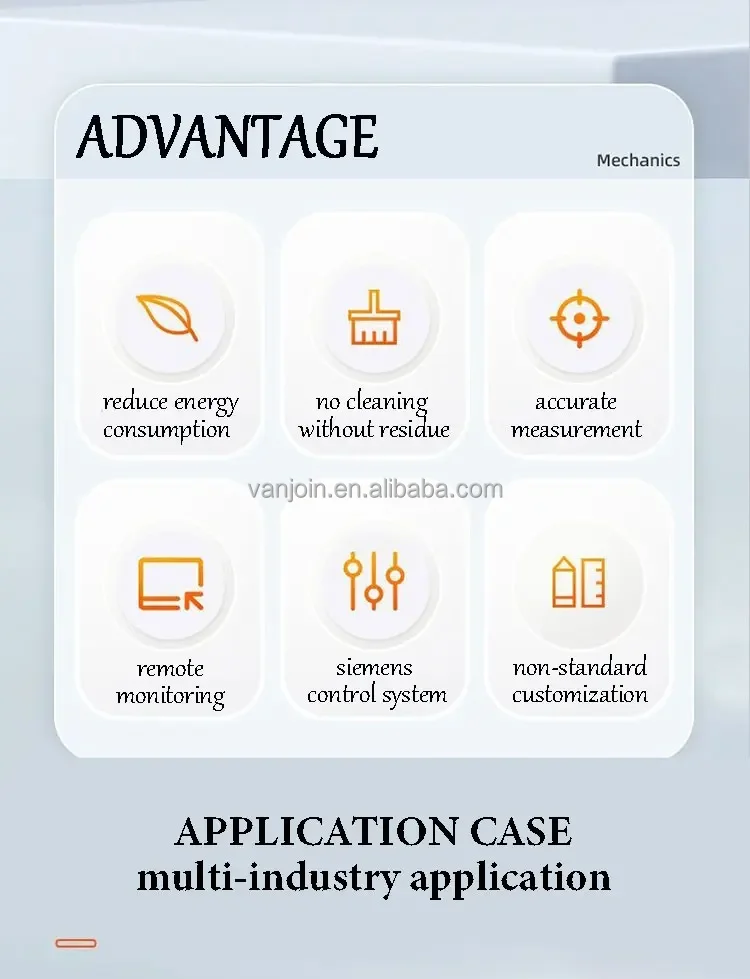 ADVANTAGE

Mechanics

reduce energy consumption

no cleaning without residue

accurate measurement

remote monitoring

siemens control system

non-standard customization

APPLICATION CASE
multi-industry application

vanjoin.en.alibaba.com